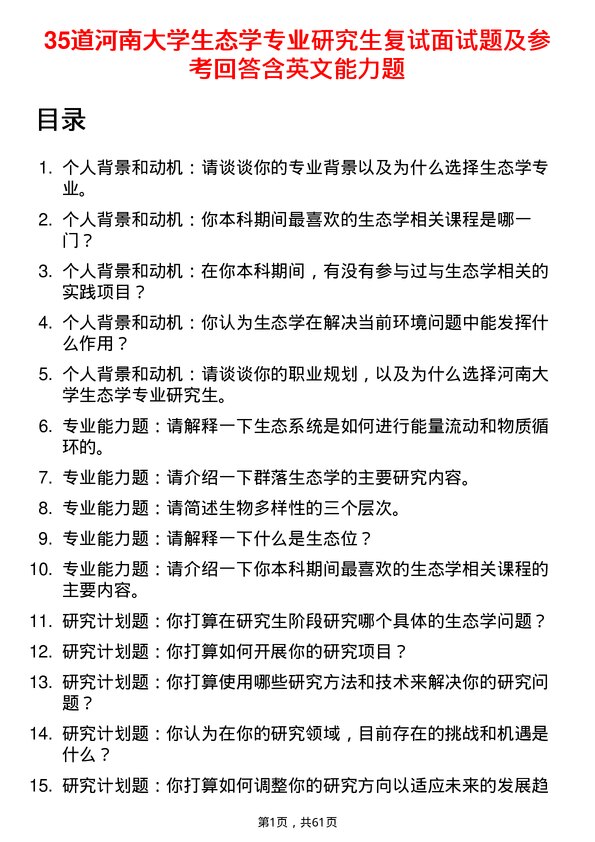 35道河南大学生态学专业研究生复试面试题及参考回答含英文能力题

目录

1. 个人背景和动机：请谈谈你的专业背景以及为什么选择生态学专业。
2. 个人背景和动机：你本科期间最喜欢的生态学相关课程是哪一门？
3. 个人背景和动机：在你本科期间，有没有参与过与生态学相关的实践项目？
4. 个人背景和动机：你认为生态学在解决当前环境问题中能发挥什么作用？
5. 个人背景和动机：请谈谈你的职业规划，以及为什么选择河南大学生态学专业研究生。
6. 专业能力题：请解释一下生态系统是如何进行能量流动和物质循环的。
7. 专业能力题：请介绍一下群落生态学的主要研究内容。
8. 专业能力题：请简述生物多样性的三个层次。
9. 专业能力题：请解释一下什么是生态位？
10. 专业能力题：请介绍一下你本科期间最喜欢的生态学相关课程的主要内容。
11. 研究计划题：你打算在研究生阶段研究哪个具体的生态学问题？
12. 研究计划题：你打算如何开展你的研究项目？
13. 研究计划题：你打算使用哪些研究方法和技术来解决你的研究问题？
14. 研究计划题：你认为在你的研究领域，目前存在的挑战和机遇是什么？
15. 研究计划题：你打算如何调整你的研究方向以适应未来的发展趋

第1页，共61页